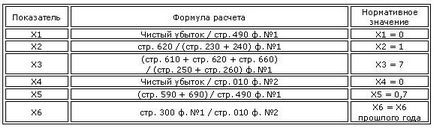 | Показатель | Формула расчета | Нормативное значение |
|---|---|---|
| X1 | Чистый убыток / стр. 490 ф. №1 | X1 = 0 |
| X2 | стр. 620 / (стр. 230 + 240) ф. №1 | X2 = 1 |
| X3 | (стр. 610 + стр. 620 + стр. 660) / (стр. 250 + стр. 260) ф. №1 | X3 = 7 |
| X4 | Чистый убыток / стр. 010 ф. №2 | X4 = 0 |
| X5 | (стр. 590 + 690) / стр. 490 ф. №1 | X5 = 0,7 |
| X6 | стр. 300 ф. №1 / стр. 010 ф. №2 | X6 = X6 прошлого года |